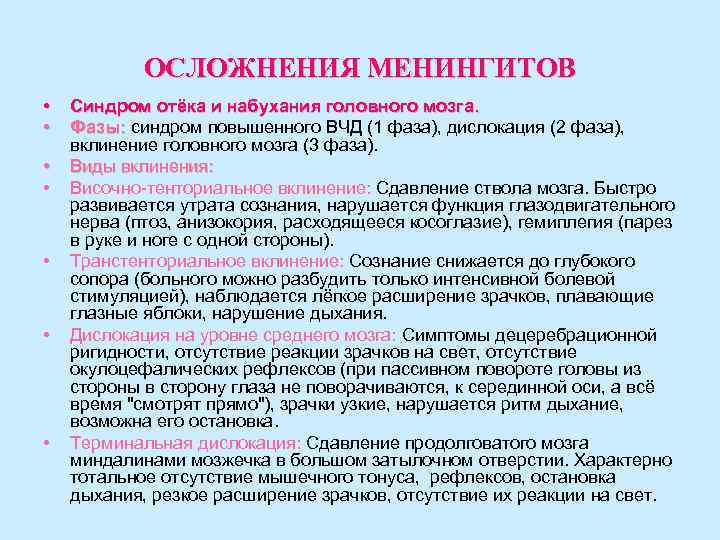 ОСЛОЖНЕНИЯ МЕНИНГИТОВ

• Синдром отёка и набухания головного мозга.
• Фазы: синдром повышенного ВЧД (1 фаза), дислокация (2 фаза), вклинение головного мозга (3 фаза).
• Виды вклинения:
• Височно-тенториальное вклинение: Сдавление ствола мозга. Быстро развивается утрата сознания, нарушается функция глазодвигательного нерва (птоз, анизокория, расходящееся косоглазие), гемиплегия (парез в руке и ноге с одной стороны).
• Транстенториальное вклинение: Сознание снижается до глубокого сопора (больного можно разбудить только интенсивной болевой стимуляцией), наблюдается лёгкое расширение зрачков, плавающие глазные яблоки, нарушение дыхания.
• Дислокация на уровне среднего мозга: Симптомы децеребрационной ригидности, отсутствие реакции зрачков на свет, отсутствие окулоцефалических рефлексов (при пассивном повороте головы из стороны в сторону глаза не поворачиваются, к серединной оси, а всё время "смотрят прямо"), зрачки узкие, нарушается ритм дыхание, возможна его остановка.
• Терминальная дислокация: Сдавление продолговатого мозга миндалинами мозжечка в большом затылочном отверстии. Характерно тотальное отсутствие мышечного тонуса, рефлексов, остановка дыхания, резкое расширение зрачков, отсутствие их реакции на свет.